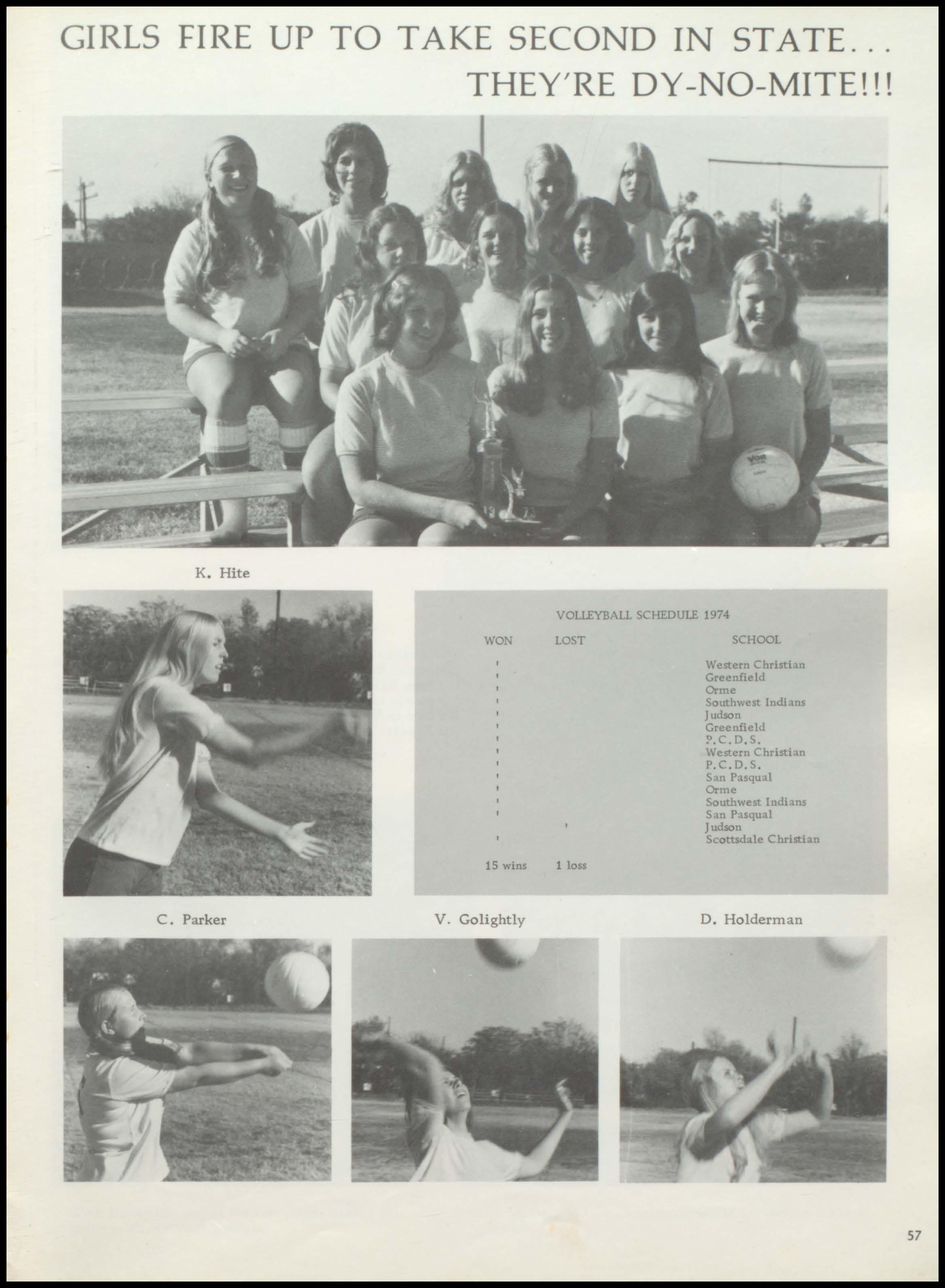 GIRLS FIRE UP TO TAKE SECOND IN STATE... THEY'RE DY-NO-MITE!!!

K. Hite

VOLLEYBALL SCHEDULE 1974

| WON | LOST | SCHOOL |
|---|---|---|
| ' | | Western Christian |
| ' | | Greenfield |
| ' | | Orme |
| ' | | Southwest Indians |
| ' | | Judson |
| ' | | Greenfield |
| ' | | P.C.D.S. |
| ' | | Western Christian |
| ' | | P.C.D.S. |
| ' | | San Pasqual |
| ' | | Orme |
| ' | | Southwest Indians |
| ' | | San Pasqual |
| | ' | Judson |
| ' | | Scottsdale Christian |
| 15 wins | 1 loss | |

C. Parker

V. Golightly

D. Holderman

57